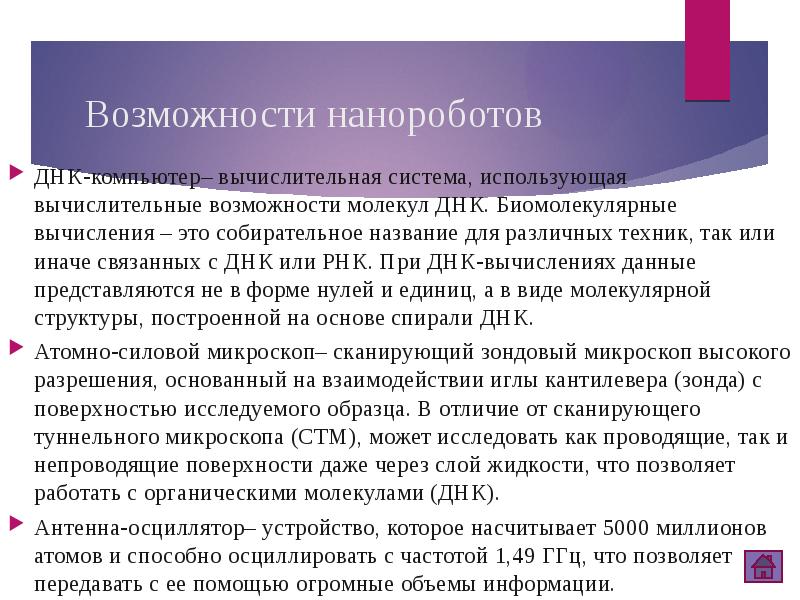 Возможности нанороботов

ДНК-компьютер– вычислительная система, использующая вычислительные возможности молекул ДНК. Биомолекулярные вычисления – это собирательное название для различных техник, так или иначе связанных с ДНК или РНК. При ДНК-вычислениях данные представляются не в форме нулей и единиц, а в виде молекулярной структуры, построенной на основе спирали ДНК.

Атомно-силовой микроскоп– сканирующий зондовый микроскоп высокого разрешения, основанный на взаимодействии иглы кантилевера (зонда) с поверхностью исследуемого образца. В отличие от сканирующего туннельного микроскопа (СТМ), может исследовать как проводящие, так и непроводящие поверхности даже через слой жидкости, что позволяет работать с органическими молекулами (ДНК).

Антенна-осциллятор– устройство, которое насчитывает 5000 миллионов атомов и способно осциллировать с частотой 1,49 ГГц, что позволяет передавать с ее помощью огромные объемы информации.